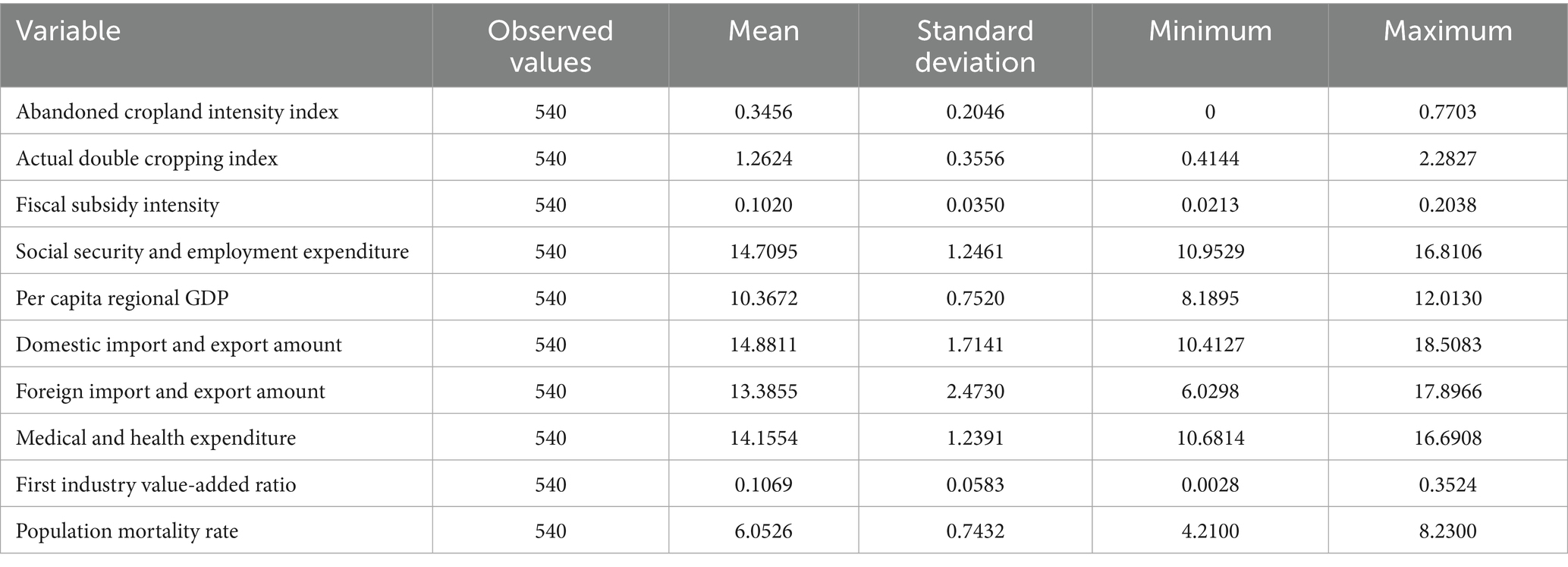 | Variable | Observed values | Mean | Standard deviation | Minimum | Maximum |
|---|---|---|---|---|---|
| Abandoned cropland intensity index | 540 | 0.3456 | 0.2046 | 0 | 0.7703 |
| Actual double cropping index | 540 | 1.2624 | 0.3556 | 0.4144 | 2.2827 |
| Fiscal subsidy intensity | 540 | 0.1020 | 0.0350 | 0.0213 | 0.2038 |
| Social security and employment expenditure | 540 | 14.7095 | 1.2461 | 10.9529 | 16.8106 |
| Per capita regional GDP | 540 | 10.3672 | 0.7520 | 8.1895 | 12.0130 |
| Domestic import and export amount | 540 | 14.8811 | 1.7141 | 10.4127 | 18.5083 |
| Foreign import and export amount | 540 | 13.3855 | 2.4730 | 6.0298 | 17.8966 |
| Medical and health expenditure | 540 | 14.1554 | 1.2391 | 10.6814 | 16.6908 |
| First industry value-added ratio | 540 | 0.1069 | 0.0583 | 0.0028 | 0.3524 |
| Population mortality rate | 540 | 6.0526 | 0.7432 | 4.2100 | 8.2300 |